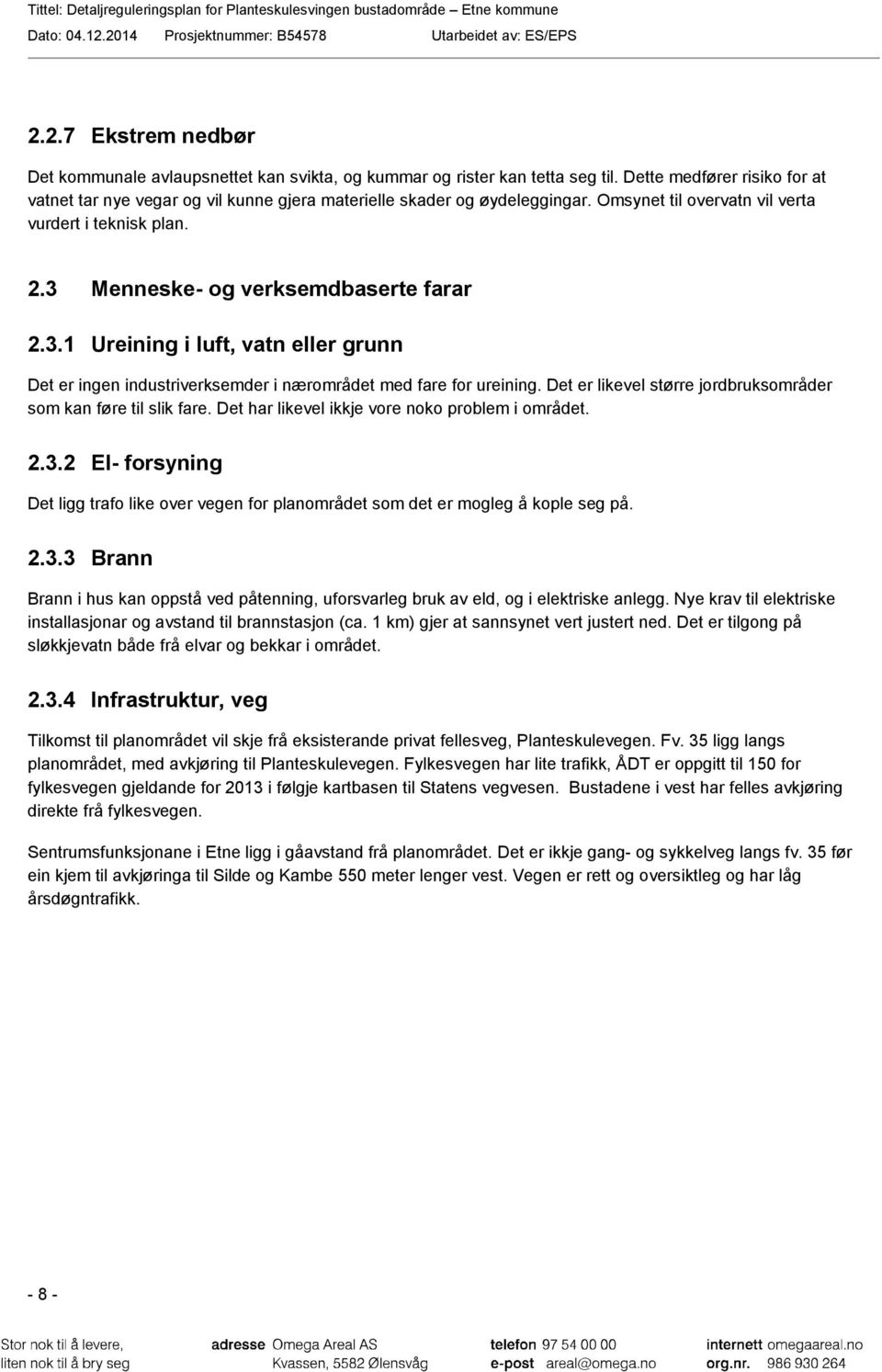 Tittel: Detaljreguleringsplan for Planteskulesvingen bustadområde – Etne kommune
Dato: 04.12.2014 Prosjektnummer: B54578 Utarbeidet av: ES/EPS

2.2.7 Ekstrem nedbør

Det kommunale avlaupsnettet kan svikta, og kummar og rister kan tetta seg til. Dette medfører risiko for at vatnet tar nye vegar og vil kunne gjera materielle skader og øydeleggingar. Omsynet til overvatn vil verta vurdert i teknisk plan.

2.3 Menneske- og verksemdbaserte farar

2.3.1 Ureining i luft, vatn eller grunn

Det er ingen industriverksemder i nærområdet med fare for ureining. Det er likevel større jordbruksområder som kan føre til slik fare. Det har likevel ikkje vore noko problem i området.

2.3.2 El- forsyning

Det ligg trafo like over vegen for planområdet som det er mogleg å kople seg på.

2.3.3 Brann

Brann i hus kan oppstå ved påtenning, uforsvarleg bruk av eld, og i elektriske anlegg. Nye krav til elektriske installasjonar og avstand til brannstasjon (ca. 1 km) gjer at sannsynet vert justert ned. Det er tilgong på sløkkjevatn både frå elvar og bekkar i området.

2.3.4 Infrastruktur, veg

Tilkomst til planområdet vil skje frå eksisterande privat fellesveg, Planteskulevegen. Fv. 35 ligg langs planområdet, med avkjøring til Planteskulevegen. Fylkesvegen har lite trafikk, ÅDT er oppgitt til 150 for fylkesvegen gjeldande for 2013 i følgje kartbasen til Statens vegvesen. Bustadene i vest har felles avkjøring direkte frå fylkesvegen.

Sentrumsfunksjonane i Etne ligg i gåavstand frå planområdet. Det er ikkje gang- og sykkelveg langs fv. 35 før ein kjem til avkjøringa til Silde og Kambe 550 meter lenger vest. Vegen er rett og oversiktleg og har låg årsdøgntrafikk.

- 8 -

Stor nok til å levere, liten nok til å bry seg adresse Omega Areal AS Kvassen, 5582 Ølensvåg telefon 97 54 00 00 e-post areal@omega.no internett omegaareal.no org.nr. 986 930 264